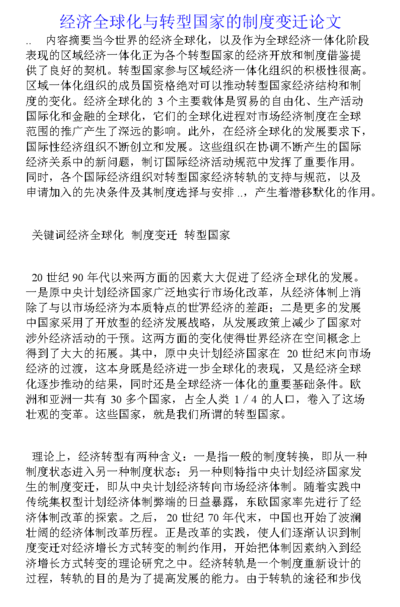 经济全球化与转型国家的制度变迁论文

.. 内容摘要当今世界的经济全球化，以及作为全球经济一体化阶段表现的区域经济一体化正为各个转型国家的经济开放和制度借鉴提供了良好的契机。转型国家参与区域经济一体化组织的积极性很高。区域一体化组织的成员国资格绝对可以推动转型国家经济结构和制度的变化。经济全球化的 3 个主要载体是贸易的自由化、生产活动国际化和金融的全球化，它们的全球化进程对市场经济制度在全球范围的推广产生了深远的影响。此外，在经济全球化的发展要求下，国际性经济组织不断创立和发展。这些组织在协调不断产生的国际经济关系中的新问题，制订国际经济活动规范中发挥了重要作用。同时，各个国际经济组织对转型国家经济转轨的支持与规范，以及申请加入的先决条件及其制度选择与安排 ..，产生着潜移默化的作用。

关键词经济全球化 制度变迁 转型国家

20 世纪 90 年代以来两方面的因素大大促进了经济全球化的发展。一是原中央计划经济国家广泛地实行市场化改革，从经济体制上消除了与以市场经济为本质特点的世界经济的差距；二是更多的发展中国家采用了开放型的经济发展战略，从发展政策上减少了国家对涉外经济活动的干预。这两方面的变化使得世界经济在空间概念上得到了大大的拓展。其中，原中央计划经济国家在 20 世纪末向市场经济的过渡，这本身既是经济进一步全球化的表现，又是经济全球化逐步推动的结果，同时还是全球经济一体化的重要基础条件。欧洲和亚洲一共有 30 多个国家，占全人类 1 / 4 的人口，卷入了这场壮观的变革。这些国家，就是我们所谓的转型国家。

理论上，经济转型有两种含义：一是指一般的制度转换，即从一种制度状态进入另一种制度状态；另一种则特指中央计划经济国家发生的制度变迁，即从中央计划经济转向市场经济体制。随着实践中传统集权型计划经济体制弊端的日益暴露，东欧国家率先进行了经济体制改革的探索。之后，20 世纪 70 年代末，中国也开始了波澜壮阔的经济体制改革历程。正是改革的实践，使人们逐渐认识到制度变迁对经济增长方式转变的制约作用，开始把体制因素纳入到经济增长方式转变的理论研究之中。经济转轨是一个制度重新设计的过程，转轨的目的是为了提高发展的能力。由于转轨的途径和步伐